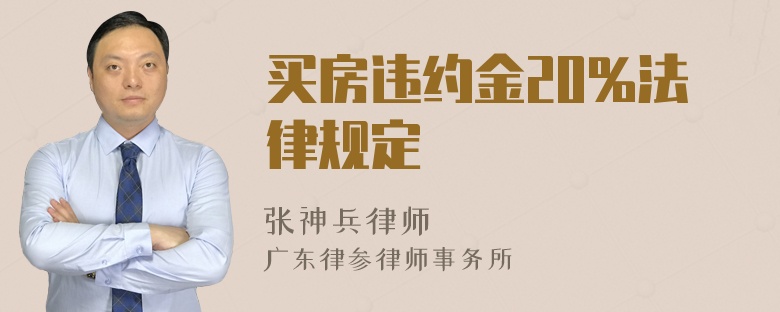 买房违约金20%法律规定

张神兵律师
广东律参律师事务所